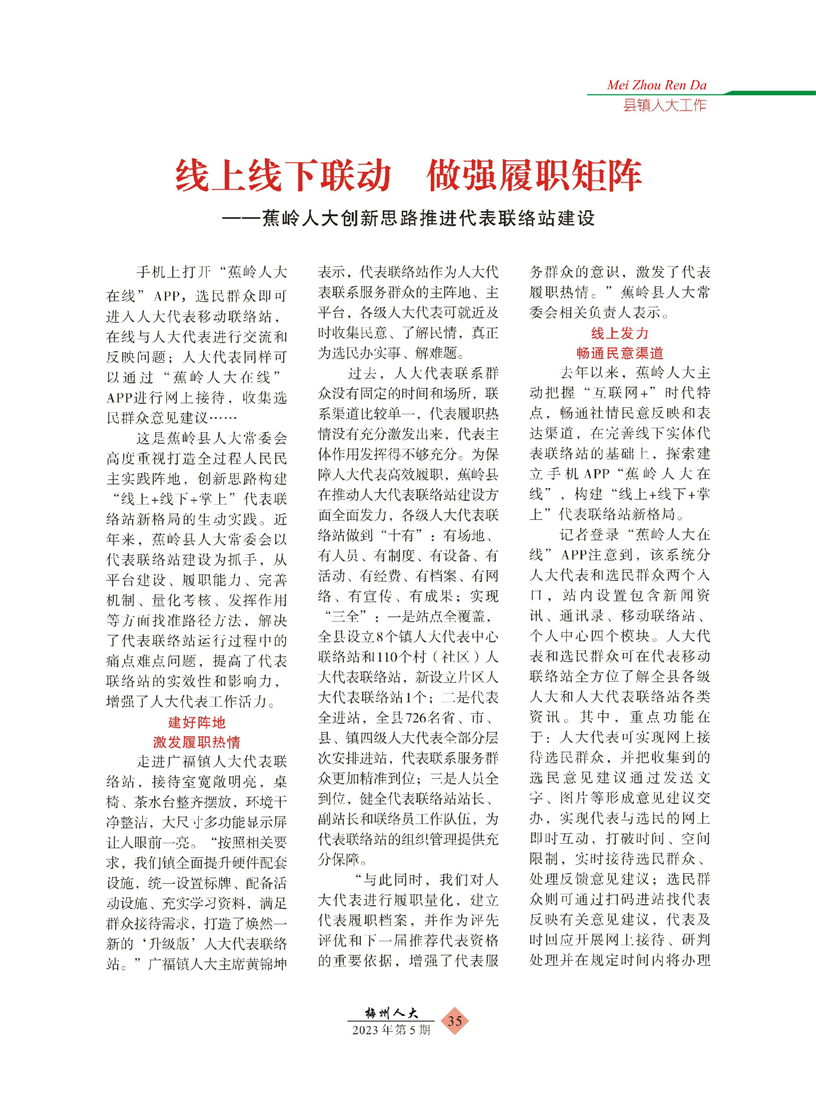 Mei Zhou Ren Da
县镇人大工作

线上线下联动 做强履职矩阵
——蕉岭人大创新思路推进代表联络站建设

手机上打开“蕉岭人大在线”APP，选民群众即可进入人大代表移动联络站，在线与人大代表进行交流和反映问题；人大代表同样可以通过“蕉岭人大在线”APP进行网上接待，收集选民群众意见建议……

这是蕉岭县人大常委会高度重视打造全过程人民民主实践阵地，创新思路构建“线上+线下+掌上”代表联络站新格局的生动实践。近年来，蕉岭县人大常委会以代表联络站建设为抓手，从平台建设、履职能力、完善机制、量化考核、发挥作用等方面找准路径方法，解决了代表联络站运行过程中的痛点难点问题，提高了代表联络站的实效性和影响力，增强了人大代表工作活力。

建好阵地
激发履职热情

走进广福镇人大代表联络站，接待室宽敞明亮，桌椅、茶水台整齐摆放，环境干净整洁，大尺寸多功能显示屏让人眼前一亮。“按照相关要求，我们镇全面提升硬件配套设施，统一设置标牌、配备活动设施、充实学习资料，满足群众接待需求，打造了焕然一新的‘升级版’人大代表联络站。”广福镇人大主席黄锦坤表示，代表联络站作为人大代表联系服务群众的主阵地、主平台，各级人大代表可就近及时收集民意、了解民情，真正为选民办实事、解难题。

过去，人大代表联系群众没有固定的时间和场所，联系渠道比较单一，代表履职热情没有充分激发出来，代表主体作用发挥得不够充分。为保障人大代表高效履职，蕉岭县在推动人大代表联络站建设方面全面发力，各级人大代表联络站做到“十有”：有场地、有人员、有制度、有设备、有活动、有经费、有档案、有网络、有宣传、有成果；实现“三全”：一是站点全覆盖，全县设立8个镇人大代表中心联络站和110个村（社区）人大代表联络站，新设立片区人大代表联络站1个；二是代表全进站，全县726名省、市、县、镇四级人大代表全部分层次安排进站，代表联系服务群众更加精准到位；三是人员全到位，健全代表联络站站长、副站长和联络员工作队伍，为代表联络站的组织管理提供充分保障。

“与此同时，我们对人大代表进行履职量化，建立代表履职档案，并作为评先评优和下一届推荐代表资格的重要依据，增强了代表服务群众的意识，激发了代表履职热情。”蕉岭县人大常委会相关负责人表示。

线上发力
畅通民意渠道

去年以来，蕉岭人大主动把握“互联网+”时代特点，畅通社情民意反映和表达渠道，在完善线下实体代表联络站的基础上，探索建立手机APP“蕉岭人大在线”，构建“线上+线下+掌上”代表联络站新格局。

记者登录“蕉岭人大在线”APP注意到，该系统分人大代表和选民群众两个入口，站内设置包含新闻资讯、通讯录、移动联络站、个人中心四个模块。人大代表和选民群众可在代表移动联络站全方位了解全县各级人大和人大代表联络站各类资讯。其中，重点功能在于：人大代表可实现网上接待选民群众，并把收集到的选民意见建议通过发送文字、图片等形成意见建议交办，实现代表与选民的网上即时互动，打破时间、空间限制，实时接待选民群众、处理反馈意见建议；选民群众则可通过扫码进站找代表反映有关意见建议，代表及时回应开展网上接待、研判处理并在规定时间内将办理

梅州人大
2023年第5期
35